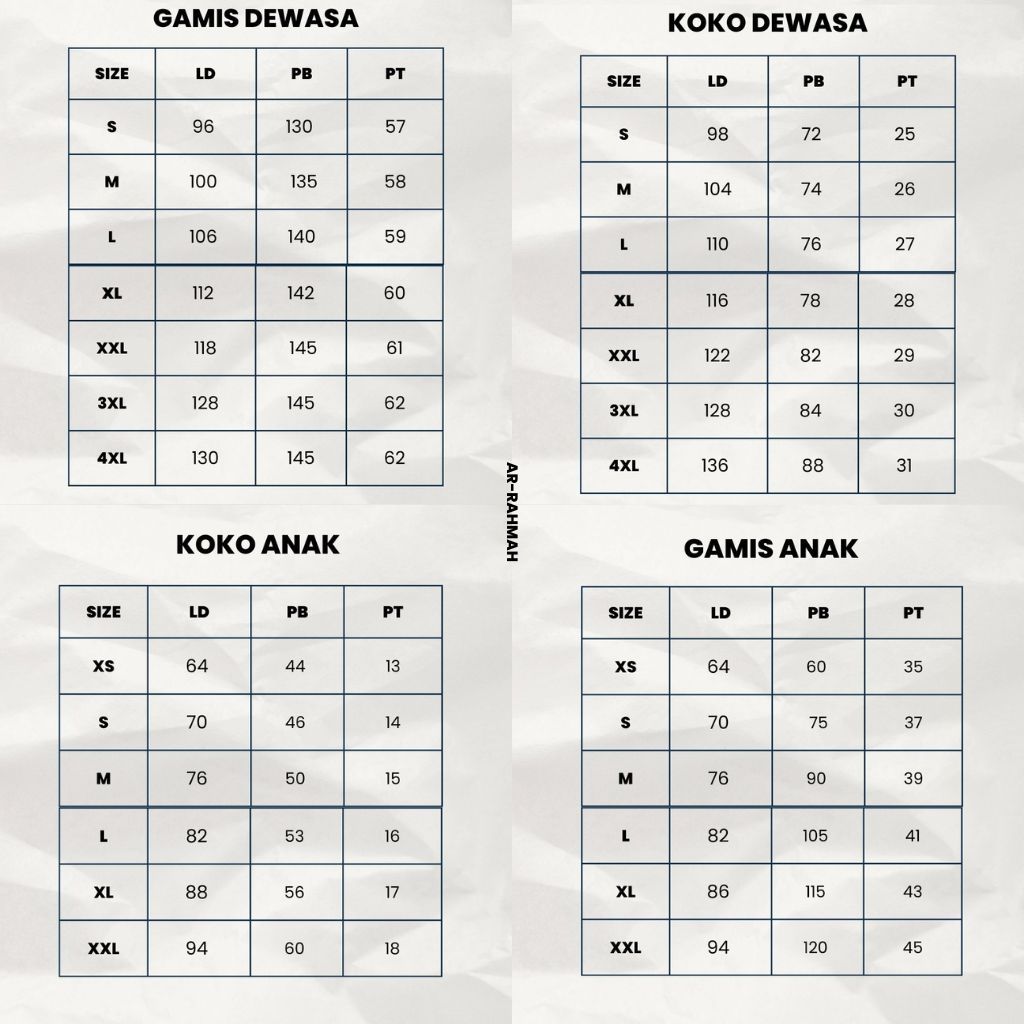 GAMIS DEWASA

| SIZE | LD | PB | PT |
|---|---|---|---|
| S | 96 | 130 | 57 |
| M | 100 | 135 | 58 |
| L | 106 | 140 | 59 |
| XL | 112 | 142 | 60 |
| XXL | 118 | 145 | 61 |
| 3XL | 128 | 145 | 62 |
| 4XL | 130 | 145 | 62 |

KOKO DEWASA

| SIZE | LD | PB | PT |
|---|---|---|---|
| S | 98 | 72 | 25 |
| M | 104 | 74 | 26 |
| L | 110 | 76 | 27 |
| XL | 116 | 78 | 28 |
| XXL | 122 | 82 | 29 |
| 3XL | 128 | 84 | 30 |
| 4XL | 136 | 88 | 31 |

AR-RAHMAH

KOKO ANAK

| SIZE | LD | PB | PT |
|---|---|---|---|
| XS | 64 | 44 | 13 |
| S | 70 | 46 | 14 |
| M | 76 | 50 | 15 |
| L | 82 | 53 | 16 |
| XL | 88 | 56 | 17 |
| XXL | 94 | 60 | 18 |

GAMIS ANAK

| SIZE | LD | PB | PT |
|---|---|---|---|
| XS | 64 | 60 | 35 |
| S | 70 | 75 | 37 |
| M | 76 | 90 | 39 |
| L | 82 | 105 | 41 |
| XL | 86 | 115 | 43 |
| XXL | 94 | 120 | 45 |